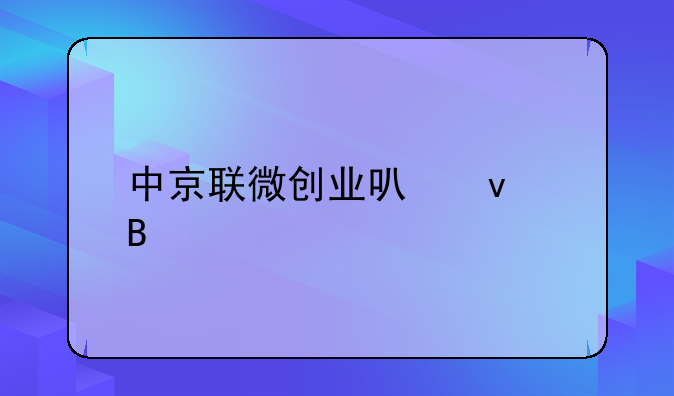 中京联微创业叭　　v
B